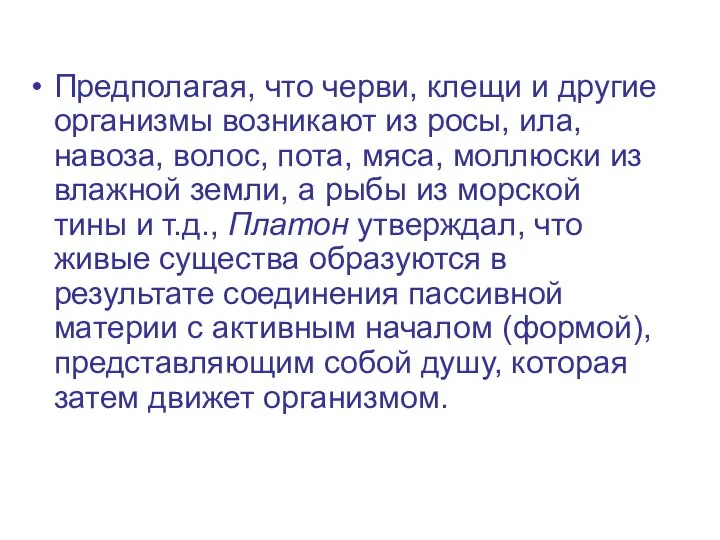 • Предполагая, что черви, клещи и другие организмы возникают из росы, ила, навоза, волос, пота, мяса, моллюски из влажной земли, а рыбы из морской тины и т.д., Платон утверждал, что живые существа образуются в результате соединения пассивной материи с активным началом (формой), представляющим собой душу, которая затем движет организмом.